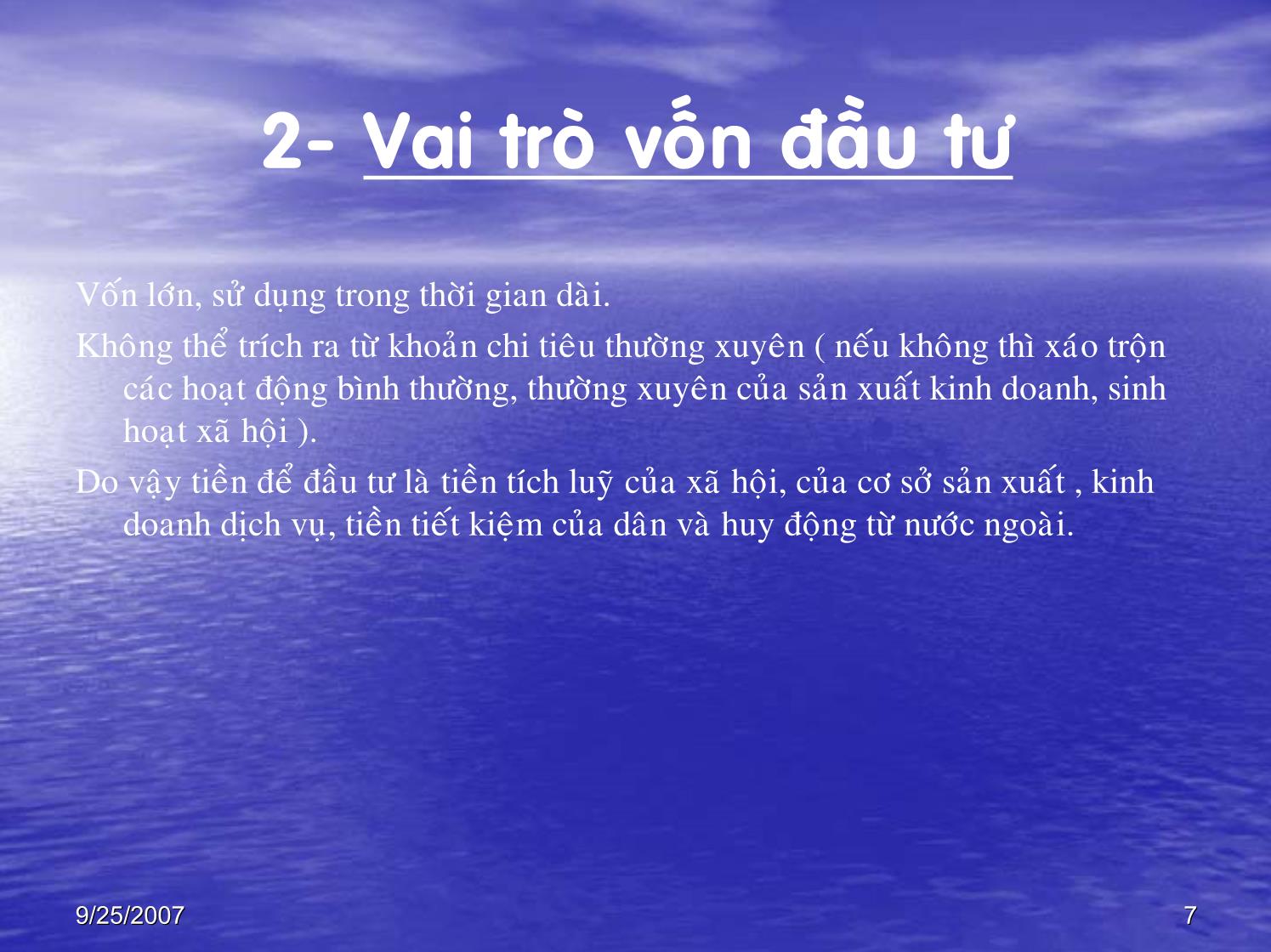 2- Vai trò vốn đầu tư

Vốn lớn, sử dụng trong thời gian dài.

Không thể trích ra từ khoản chi tiêu thường xuyên ( nếu không thì xáo trộn các hoạt động bình thường, thường xuyên của sản xuất kinh doanh, sinh hoạt xã hội ).

Do vậy tiền để đầu tư là tiền tích luỹ của xã hội, của cơ sở sản xuất , kinh doanh dịch vụ, tiền tiết kiệm của dân và huy động từ nước ngoài.

9/25/2007

7